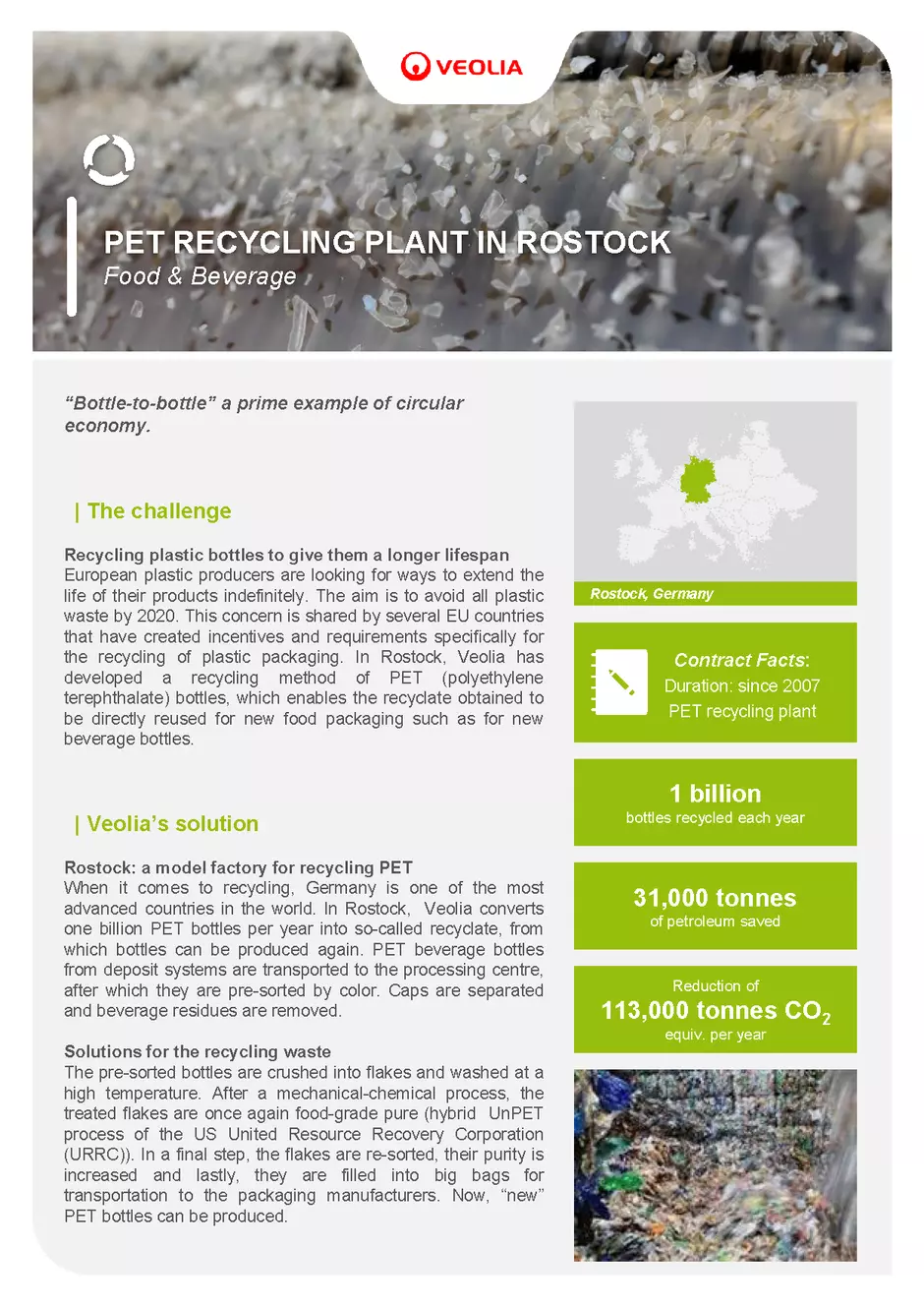 VEOLIA

PET RECYCLING PLANT IN ROSTOCK
Food & Beverage

"Bottle-to-bottle" a prime example of circular economy.

| The challenge

Recycling plastic bottles to give them a longer lifespan
European plastic producers are looking for ways to extend the life of their products indefinitely. The aim is to avoid all plastic waste by 2020. This concern is shared by several EU countries that have created incentives and requirements specifically for the recycling of plastic packaging. In Rostock, Veolia has developed a recycling method of PET (polyethylene terephthalate) bottles, which enables the recyclate obtained to be directly reused for new food packaging such as for new beverage bottles.

| Veolia's solution

Rostock: a model factory for recycling PET
When it comes to recycling, Germany is one of the most advanced countries in the world. In Rostock, Veolia converts one billion PET bottles per year into so-called recyclate, from which bottles can be produced again. PET beverage bottles from deposit systems are transported to the processing centre, after which they are pre-sorted by color. Caps are separated and beverage residues are removed.

Solutions for the recycling waste
The pre-sorted bottles are crushed into flakes and washed at a high temperature. After a mechanical-chemical process, the treated flakes are once again food-grade pure (hybrid UnPET process of the US United Resource Recovery Corporation (URRC)). In a final step, the flakes are re-sorted, their purity is increased and lastly, they are filled into big bags for transportation to the packaging manufacturers. Now, "new" PET bottles can be produced.

Rostock, Germany

Contract Facts:
Duration: since 2007
PET recycling plant

1 billion
bottles recycled each year

31,000 tonnes
of petroleum saved

Reduction of
113,000 tonnes $CO_2$
equiv. per year